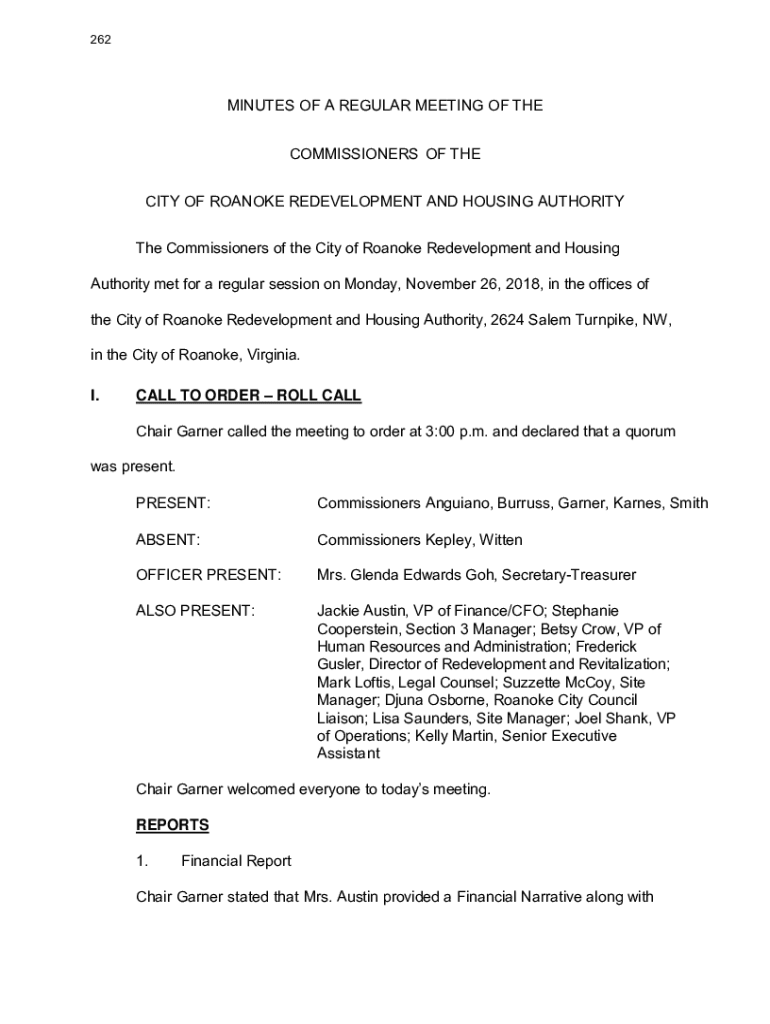 262

MINUTES OF A REGULAR MEETING OF THE

COMMISSIONERS OF THE

CITY OF ROANOKE REDEVELOPMENT AND HOUSING AUTHORITY

The Commissioners of the City of Roanoke Redevelopment and Housing Authority met for a regular session on Monday, November 26, 2018, in the offices of the City of Roanoke Redevelopment and Housing Authority, 2624 Salem Turnpike, NW, in the City of Roanoke, Virginia.

I. CALL TO ORDER – ROLL CALL

Chair Garner called the meeting to order at 3:00 p.m. and declared that a quorum was present.

PRESENT: Commissioners Anguiano, Burruss, Garner, Karnes, Smith

ABSENT: Commissioners Kepley, Witten

OFFICER PRESENT: Mrs. Glenda Edwards Goh, Secretary-Treasurer

ALSO PRESENT: Jackie Austin, VP of Finance/CFO; Stephanie Cooperstein, Section 3 Manager; Betsy Crow, VP of Human Resources and Administration; Frederick Gusler, Director of Redevelopment and Revitalization; Mark Loftis, Legal Counsel; Suzzette McCoy, Site Manager; Djuna Osborne, Roanoke City Council Liaison; Lisa Saunders, Site Manager; Joel Shank, VP of Operations; Kelly Martin, Senior Executive Assistant

Chair Garner welcomed everyone to today's meeting.

REPORTS

1. Financial Report

Chair Garner stated that Mrs. Austin provided a Financial Narrative along with